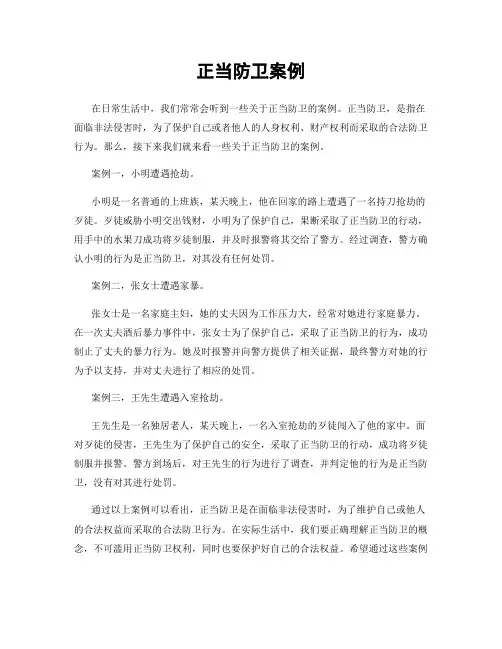 正当防卫案例

在日常生活中，我们常常会听到一些关于正当防卫的案例。正当防卫，是指在面临非法侵害时，为了保护自己或者他人的人身权利、财产权利而采取的合法防卫行为。那么，接下来我们就来看一些关于正当防卫的案例。

案例一，小明遭遇抢劫。

小明是一名普通的上班族，某天晚上，他在回家的路上遭遇了一名持刀抢劫的歹徒。歹徒威胁小明交出钱财，小明为了保护自己，果断采取了正当防卫的行动，用手中的水果刀成功将歹徒制服，并及时报警将其交给了警方。经过调查，警方确认小明的行为是正当防卫，对其没有任何处罚。

案例二，张女士遭遇家暴。

张女士是一名家庭主妇，她的丈夫因为工作压力大，经常对她进行家庭暴力。在一次丈夫酒后暴力事件中，张女士为了保护自己，采取了正当防卫的行为，成功制止了丈夫的暴力行为。她及时报警并向警方提供了相关证据，最终警方对她的行为予以支持，并对丈夫进行了相应的处罚。

案例三，王先生遭遇入室抢劫。

王先生是一名独居老人，某天晚上，一名入室抢劫的歹徒闯入了他的家中。面对歹徒的侵害，王先生为了保护自己的安全，采取了正当防卫的行动，成功将歹徒制服并报警。警方到场后，对王先生的行为进行了调查，并判定他的行为是正当防卫，没有对其进行处罚。

通过以上案例可以看出，正当防卫是在面临非法侵害时，为了维护自己或他人的合法权益而采取的合法防卫行为。在实际生活中，我们要正确理解正当防卫的概念，不可滥用正当防卫权利，同时也要保护好自己的合法权益。希望通过这些案例